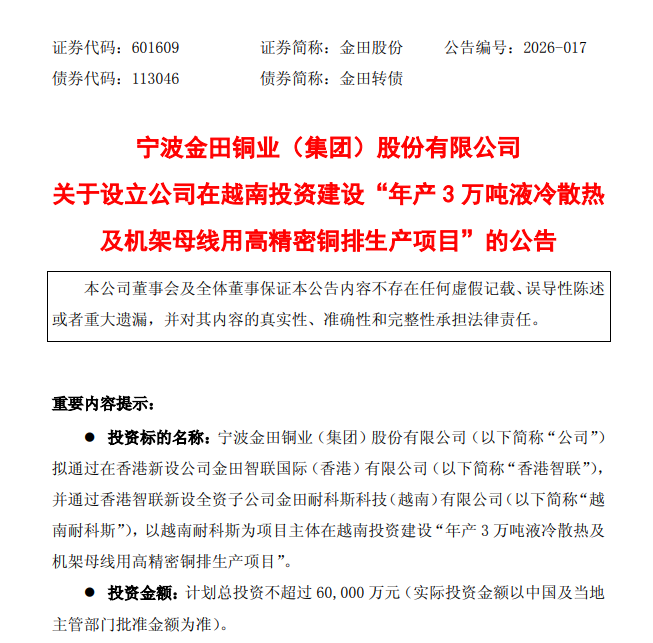 证券代码：601609　　　证券简称：金田股份　　　公告编号：2026-017
债券代码：113046　　　债券简称：金田转债

宁波金田铜业（集团）股份有限公司
关于设立公司在越南投资建设“年产 3 万吨液冷散热及机架母线用高精密铜排生产项目”的公告

本公司董事会及全体董事保证本公告内容不存在任何虚假记载、误导性陈述或者重大遗漏，并对其内容的真实性、准确性和完整性承担法律责任。

重要内容提示：

● 投资标的名称：宁波金田铜业（集团）股份有限公司（以下简称“公司”）拟通过在香港新设公司金田智联国际（香港）有限公司（以下简称“香港智联”），并通过香港智联新设全资子公司金田耐科斯科技（越南）有限公司（以下简称“越南耐科斯”），以越南耐科斯为项目主体在越南投资建设“年产 3 万吨液冷散热及机架母线用高精密铜排生产项目”。

● 投资金额：计划总投资不超过 60,000 万元（实际投资金额以中国及当地主管部门批准金额为准）。